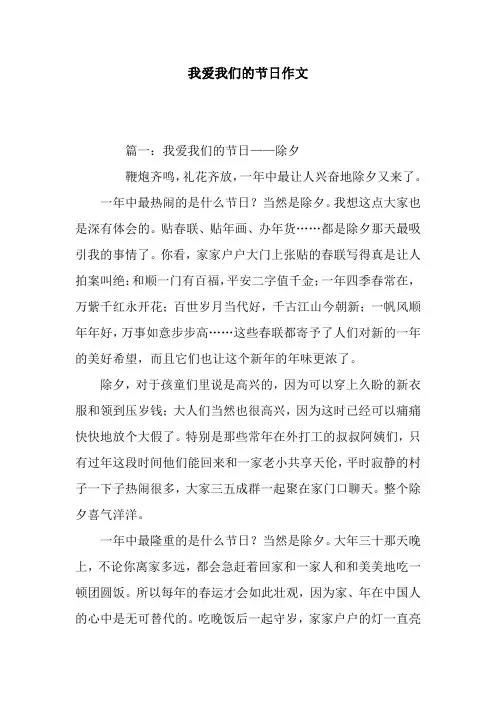 我爱我们的节日作文

篇一：我爱我们的节日——除夕

鞭炮齐鸣，礼花齐放，一年中最让人兴奋地除夕又来了。

一年中最热闹的是什么节日？当然是除夕。我想这点大家也是深有体会的。贴春联、贴年画、办年货……都是除夕那天最吸引我的事情了。你看，家家户户大门上张贴的春联写得真是让人拍案叫绝：和顺一门有百福，平安二字值千金；一年四季春常在，万紫千红永开花；百世岁月当代好，千古江山今朝新；一帆风顺年年好，万事如意步步高……这些春联都寄予了人们对新的一年的美好希望，而且它们也让这个新年的年味更浓了。

除夕，对于孩童们里说是高兴的，因为可以穿上久盼的新衣服和领到压岁钱；大人们当然也很高兴，因为这时已经可以痛痛快快地放个大假了。特别是那些常年在外打工的叔叔阿姨们，只有过年这段时间他们能回来和一家老小共享天伦，平时寂静的村子一下子热闹很多，大家三五成群一起聚在家门口聊天。整个除夕喜气洋洋。

一年中最隆重的是什么节日？当然是除夕。大年三十那天晚上，不论你离家多远，都会急赶着回家和一家人和和美美地吃一顿团圆饭。所以每年的春运才会如此壮观，因为家、年在中国人的心中是无可替代的。吃晚饭后一起守岁，家家户户的灯一直亮